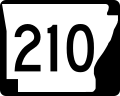 210